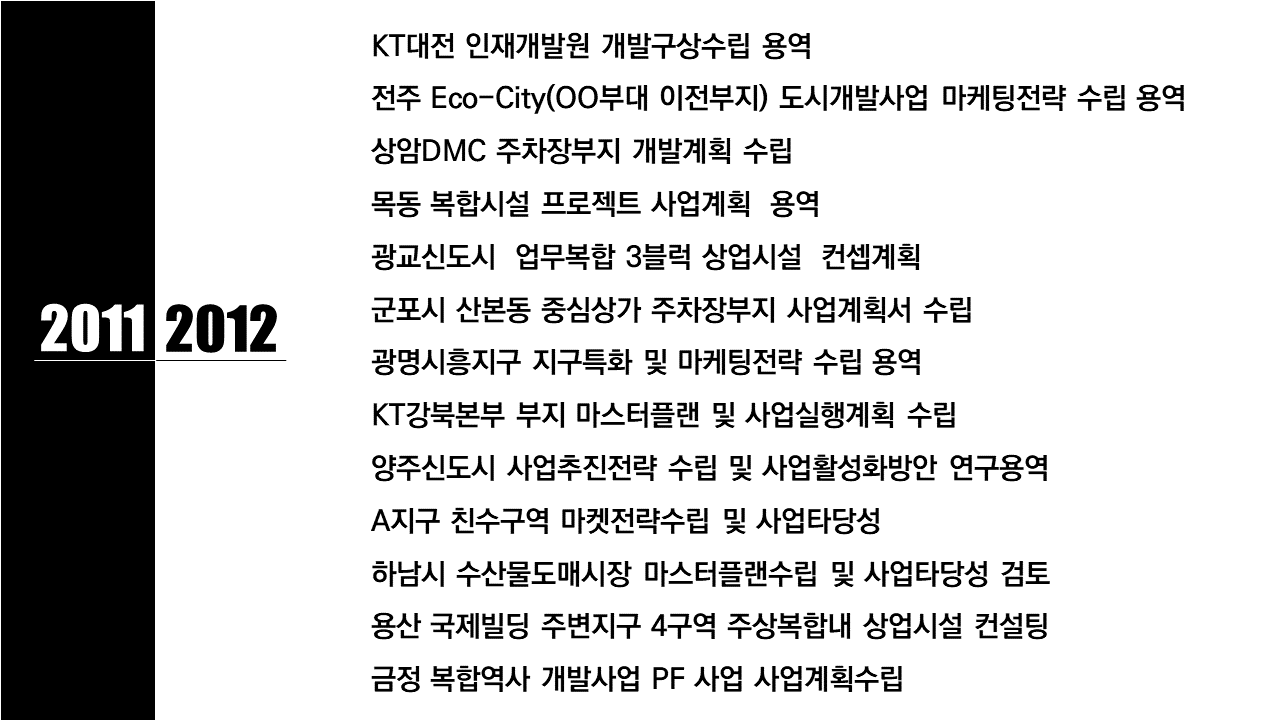 2011 2012

KT대전 인재개발원 개발구상수립 용역
전주 Eco-City(OO부대 이전부지) 도시개발사업 마케팅전략 수립 용역
상암DMC 주차장부지 개발계획 수립
목동 복합시설 프로젝트 사업계획 용역
광교신도시 업무복합 3블럭 상업시설 컨셉계획
군포시 산본동 중심상가 주차장부지 사업계획서 수립
광명시흥지구 지구특화 및 마케팅전략 수립 용역
KT강북본부 부지 마스터플랜 및 사업실행계획 수립
양주신도시 사업추진전략 수립 및 사업활성화방안 연구용역
A지구 친수구역 마켓전략수립 및 사업타당성
하남시 수산물도매시장 마스터플랜수립 및 사업타당성 검토
용산 국제빌딩 주변지구 4구역 주상복합내 상업시설 컨설팅
금정 복합역사 개발사업 PF 사업 사업계획수립